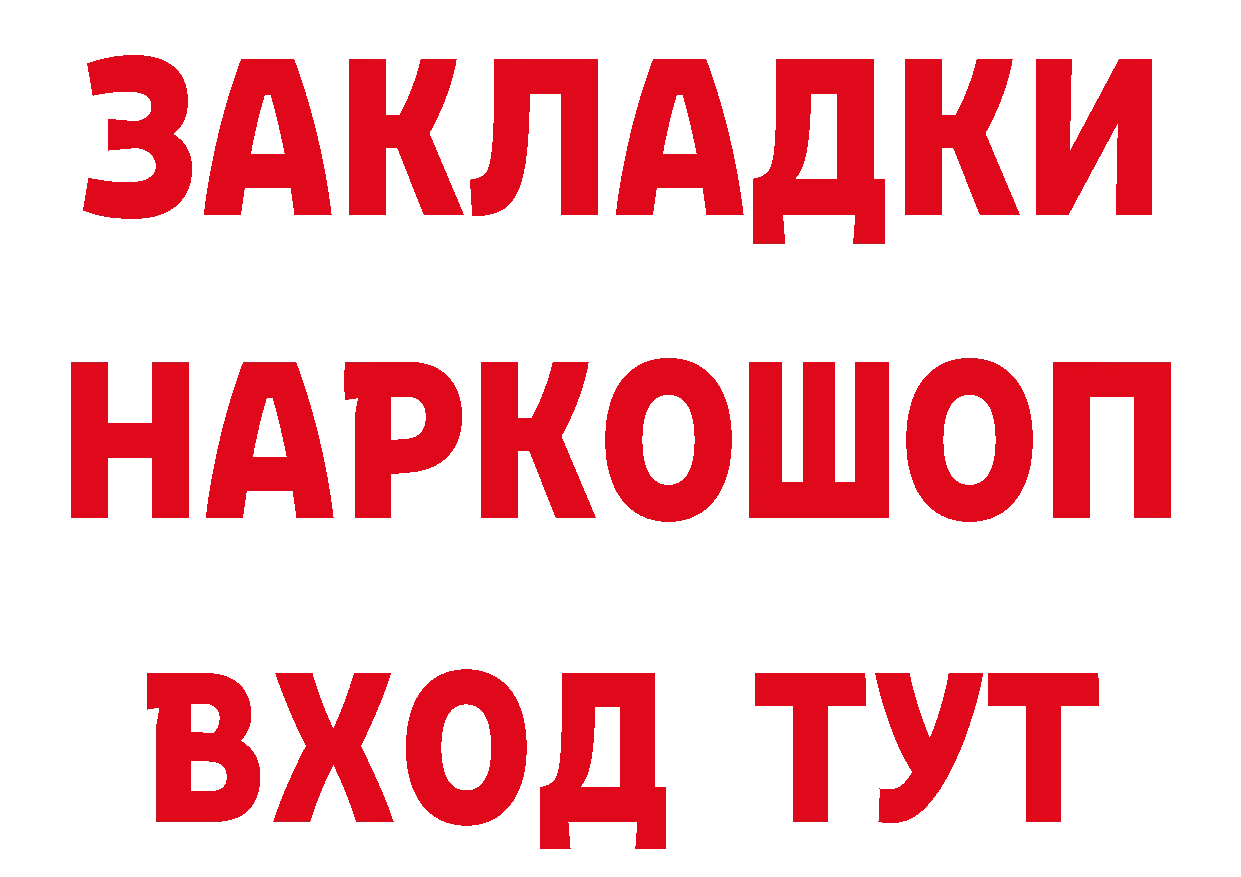 ЗАКЛАДКИ НАРКОШОП ВХОД ТУТ